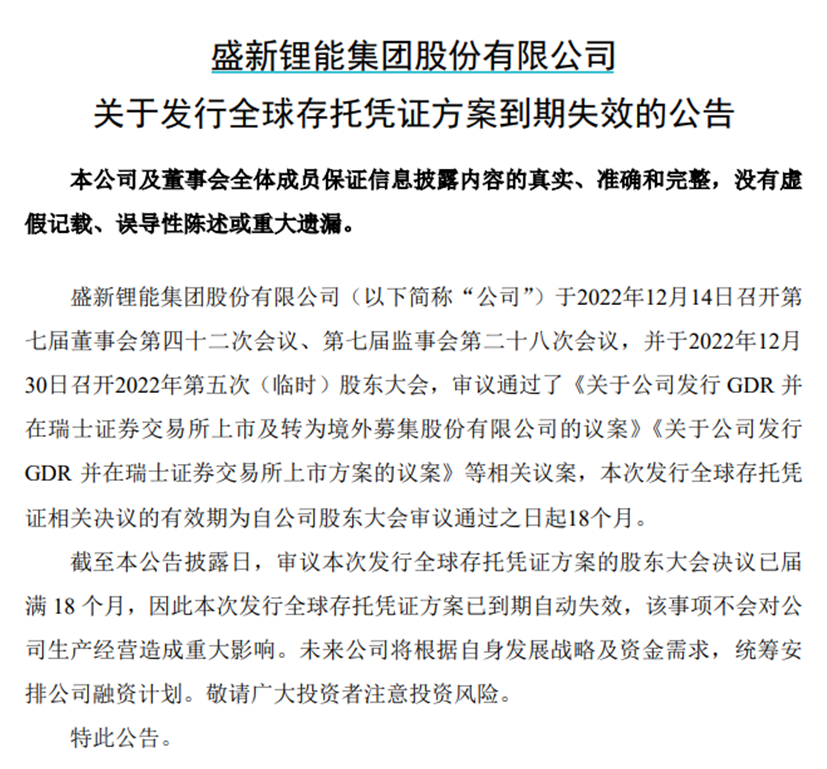 盛新锂能集团股份有限公司
关于发行全球存托凭证方案到期失效的公告

本公司及董事会全体成员保证信息披露内容的真实、准确和完整，没有虚假记载、误导性陈述或重大遗漏。

盛新锂能集团股份有限公司（以下简称“公司”）于2022年12月14日召开第七届董事会第四十二次会议、第七届监事会第二十八次会议，并于2022年12月30日召开2022年第五次（临时）股东大会，审议通过了《关于公司发行 GDR 并在瑞士证券交易所上市及转为境外募集股份有限公司的议案》《关于公司发行 GDR 并在瑞士证券交易所上市方案的议案》等相关议案，本次发行全球存托凭证相关决议的有效期为自公司股东大会审议通过之日起18个月。

截至本公告披露日，审议本次发行全球存托凭证方案的股东大会决议已届满 18 个月，因此本次发行全球存托凭证方案已到期自动失效，该事项不会对公司生产经营造成重大影响。未来公司将根据自身发展战略及资金需求，统筹安排公司融资计划。敬请广大投资者注意投资风险。

特此公告。